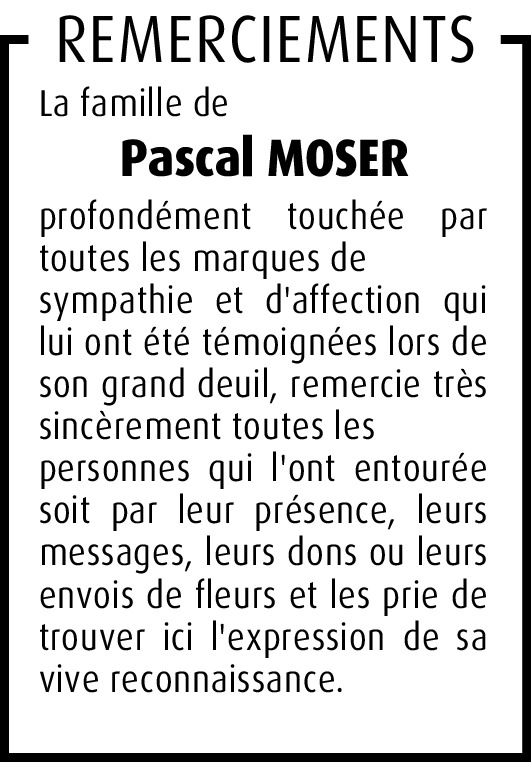 REMERCIEMENTS

La famille de

Pascal MOSER

profondément touchée par toutes les marques de sympathie et d'affection qui lui ont été témoignées lors de son grand deuil, remercie très sincèrement toutes les personnes qui l'ont entourée soit par leur présence, leurs messages, leurs dons ou leurs envois de fleurs et les prie de trouver ici l'expression de sa vive reconnaissance.